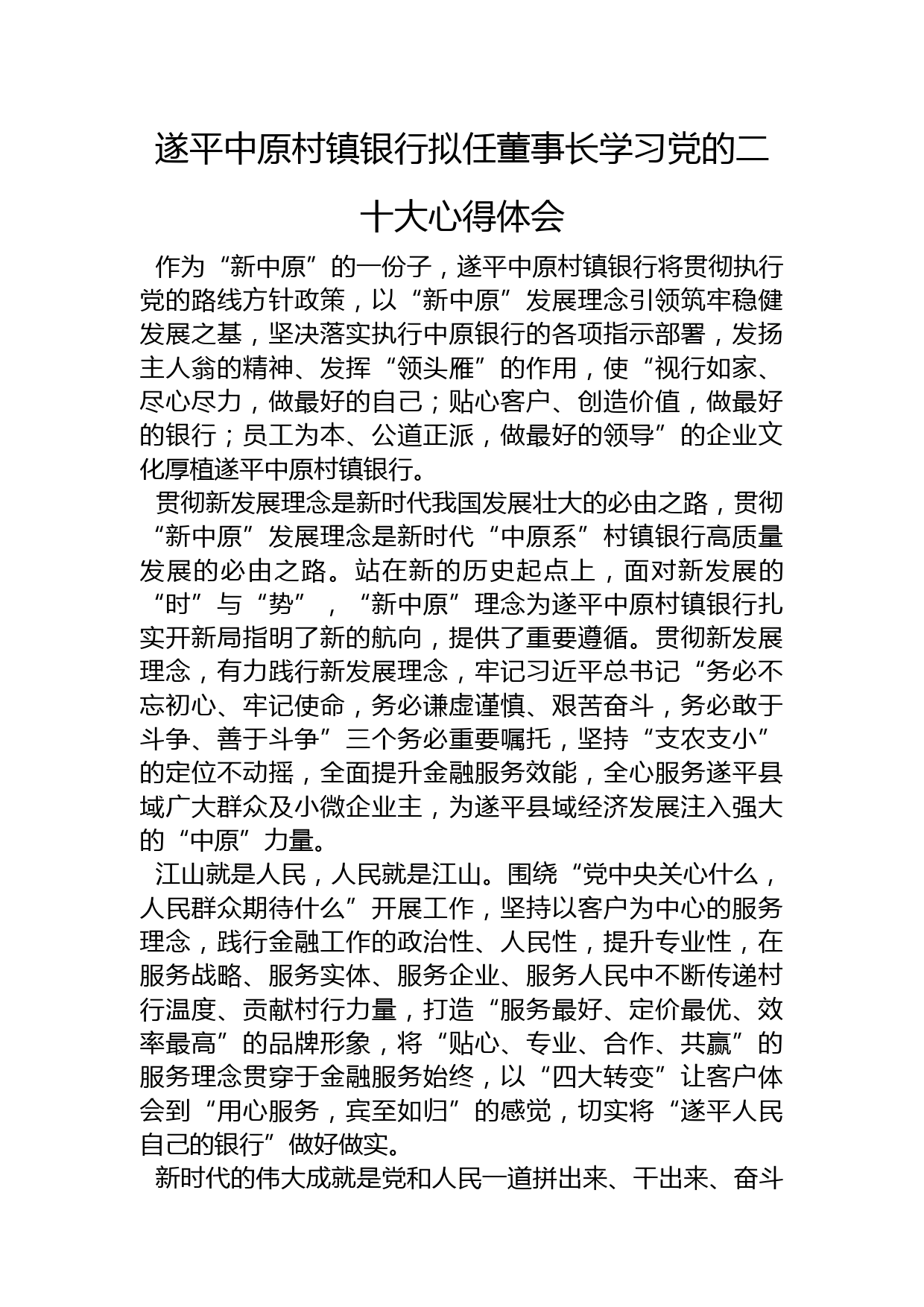 遂平中原村镇银行拟任董事长学习党的二十大心得体会

作为“新中原”的一份子，遂平中原村镇银行将贯彻执行党的路线方针政策，以“新中原”发展理念引领筑牢稳健发展之基，坚决落实执行中原银行的各项指示部署，发扬主人翁的精神、发挥“领头雁”的作用，使“视行如家、尽心尽力，做最好的自己；贴心客户、创造价值，做最好的银行；员工为本、公道正派，做最好的领导”的企业文化厚植遂平中原村镇银行。

贯彻新发展理念是新时代我国发展壮大的必由之路，贯彻“新中原”发展理念是新时代“中原系”村镇银行高质量发展的必由之路。站在新的历史起点上，面对新发展的“时”与“势”，“新中原”理念为遂平中原村镇银行扎实开新局指明了新的航向，提供了重要遵循。贯彻新发展理念，有力践行新发展理念，牢记习近平总书记“务必不忘初心、牢记使命，务必谦虚谨慎、艰苦奋斗，务必敢于斗争、善于斗争”三个务必重要嘱托，坚持“支农支小”的定位不动摇，全面提升金融服务效能，全心服务遂平县域广大群众及小微企业主，为遂平县域经济发展注入强大的“中原”力量。

江山就是人民，人民就是江山。围绕“党中央关心什么，人民群众期待什么”开展工作，坚持以客户为中心的服务理念，践行金融工作的政治性、人民性，提升专业性，在服务战略、服务实体、服务企业、服务人民中不断传递村行温度、贡献村行力量，打造“服务最好、定价最优、效率最高”的品牌形象，将“贴心、专业、合作、共赢”的服务理念贯穿于金融服务始终，以“四大转变”让客户体会到“用心服务，宾至如归”的感觉，切实将“遂平人民自己的银行”做好做实。

新时代的伟大成就是党和人民一道拼出来、干出来、奋斗